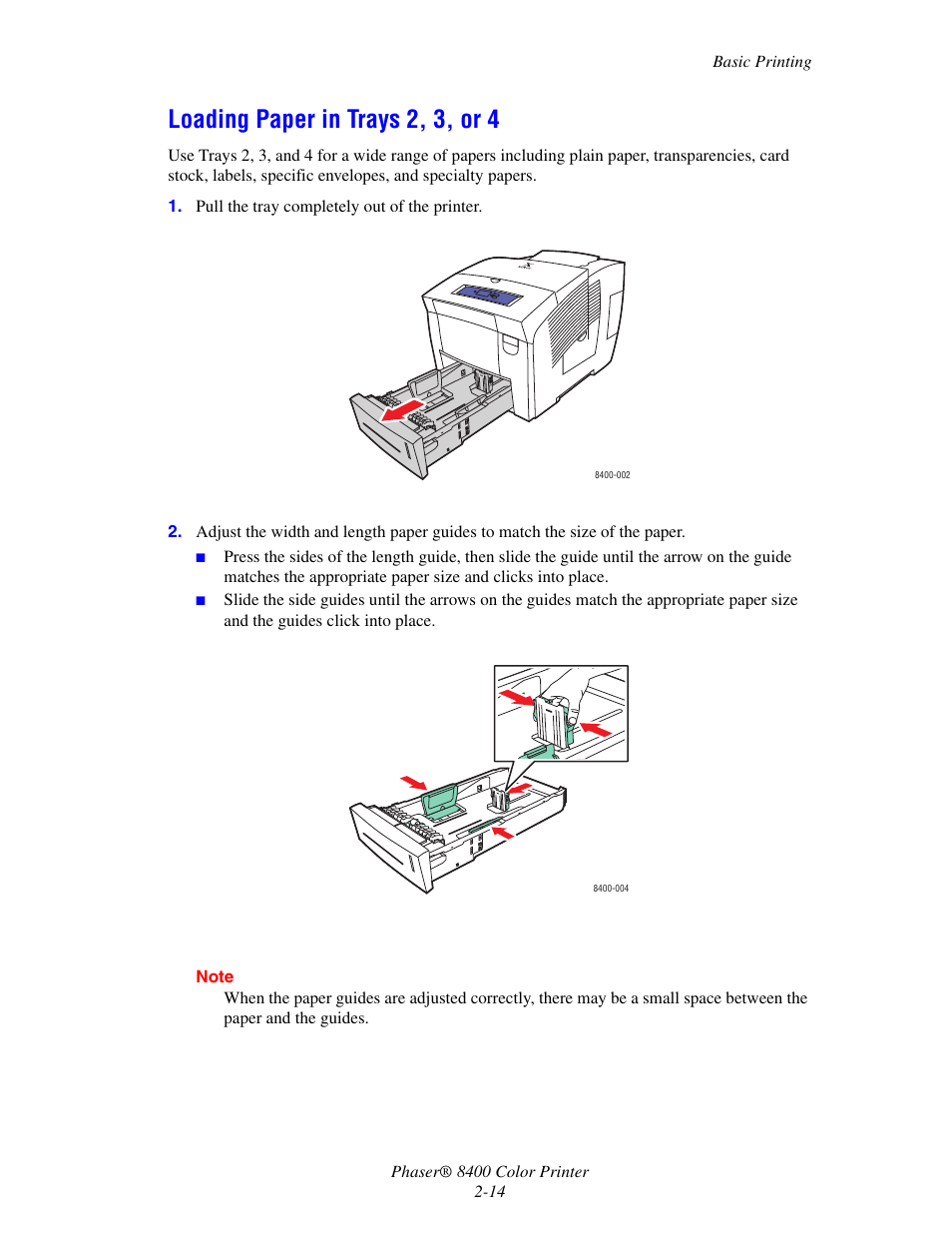 Basic Printing

Loading Paper in Trays 2, 3, or 4

Use Trays 2, 3, and 4 for a wide range of papers including plain paper, transparencies, card stock, labels, specific envelopes, and specialty papers.

1. Pull the tray completely out of the printer.

8400-002

2. Adjust the width and length paper guides to match the size of the paper.

■ Press the sides of the length guide, then slide the guide until the arrow on the guide matches the appropriate paper size and clicks into place.

■ Slide the side guides until the arrows on the guides match the appropriate paper size and the guides click into place.

8400-004

Note

When the paper guides are adjusted correctly, there may be a small space between the paper and the guides.

Phaser® 8400 Color Printer
2-14